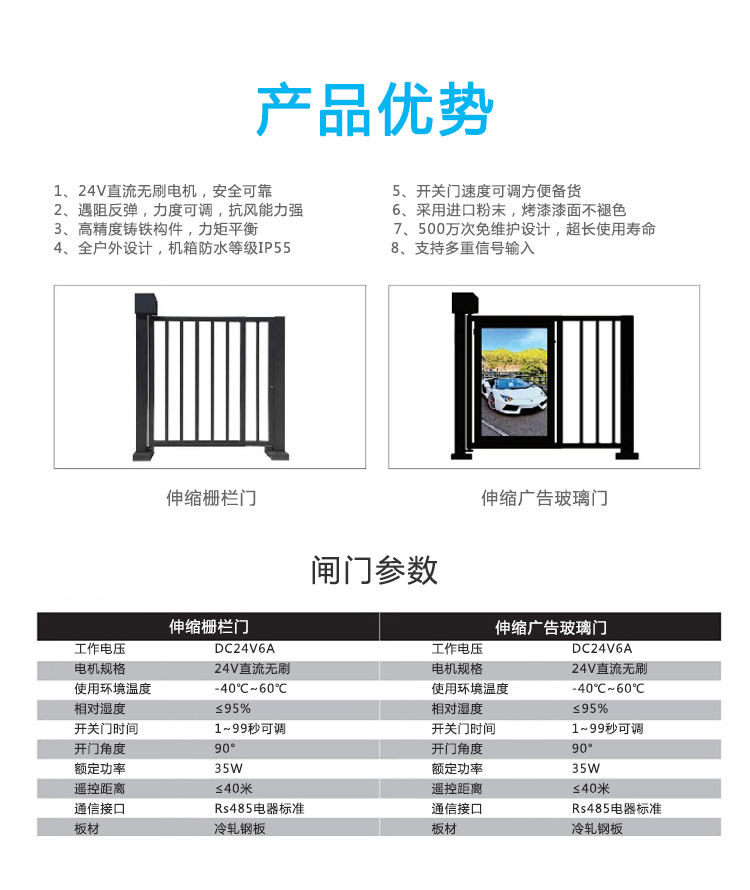 产品优势

1、24V直流无刷电机，安全可靠
2、遇阻反弹，力度可调，抗风能力强
3、高精度铸铁构件，力矩平衡
4、全户外设计，机箱防水等级IP55

5、开关门速度可调方便备货
6、采用进口粉末，烤漆漆面不褪色
7、500万次免维护设计，超长使用寿命
8、支持多重信号输入

伸缩栅栏门

伸缩广告玻璃门

闸门参数

| 伸缩栅栏门 | | 伸缩广告玻璃门 | |
|---|---|---|---|
| 工作电压 | DC24V6A | 工作电压 | DC24V6A |
| 电机规格 | 24V直流无刷 | 电机规格 | 24V直流无刷 |
| 使用环境温度 | -40℃~60℃ | 使用环境温度 | -40℃~60℃ |
| 相对湿度 | ≤95% | 相对湿度 | ≤95% |
| 开关门时间 | 1~99秒可调 | 开关门时间 | 1~99秒可调 |
| 开门角度 | 90° | 开门角度 | 90° |
| 额定功率 | 35W | 额定功率 | 35W |
| 遥控距离 | ≤40米 | 遥控距离 | ≤40米 |
| 通信接口 | Rs485电器标准 | 通信接口 | Rs485电器标准 |
| 板材 | 冷轧钢板 | 板材 | 冷轧钢板 |